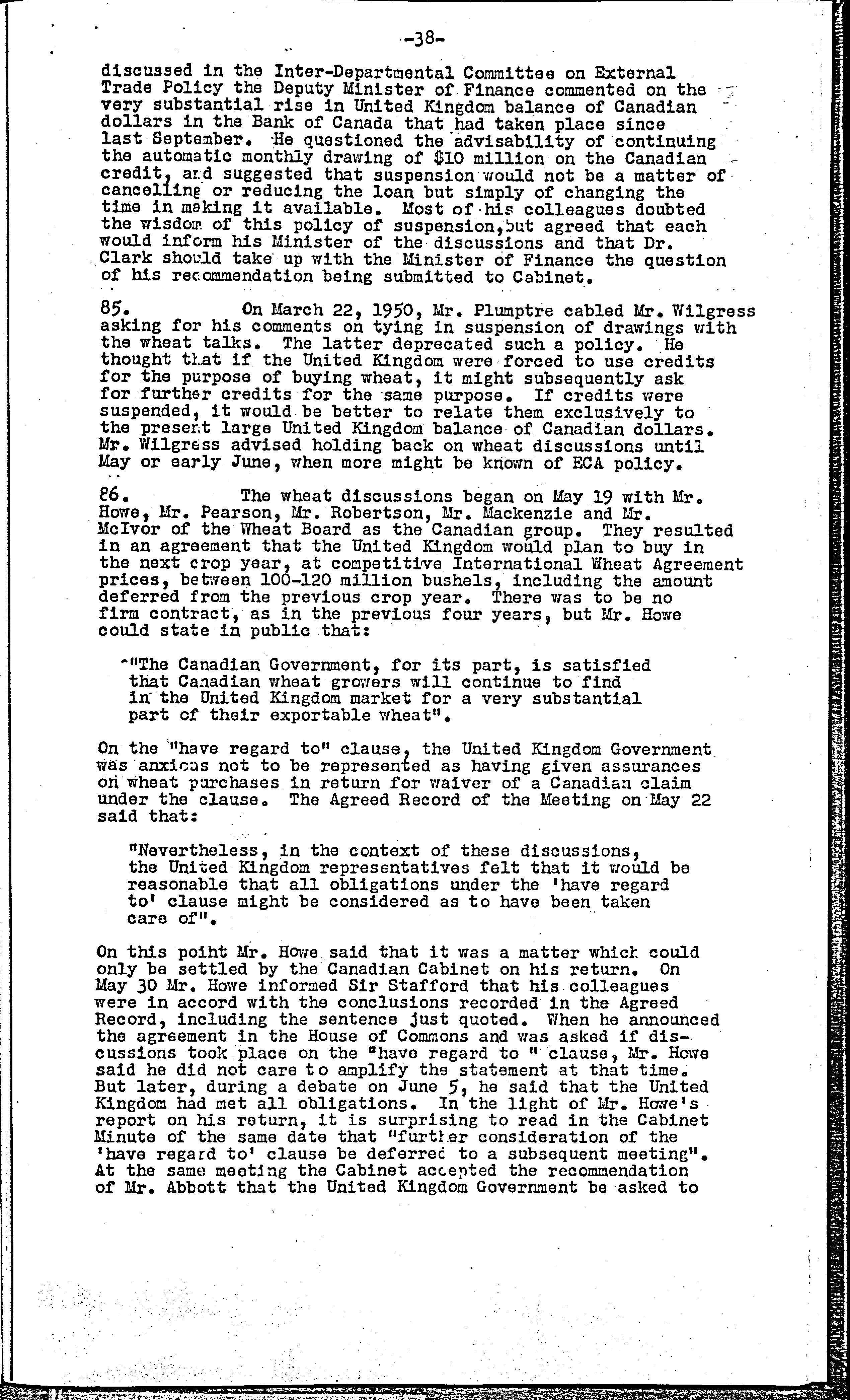 -38-

discussed in the Inter-Departmental Committee on External Trade Policy the Deputy Minister of Finance commented on the very substantial rise in United Kingdom balance of Canadian dollars in the Bank of Canada that had taken place since last September. He questioned the advisability of continuing the automatic monthly drawing of $10 million on the Canadian credit, and suggested that suspension would not be a matter of cancelling or reducing the loan but simply of changing the time in making it available. Most of his colleagues doubted the wisdom of this policy of suspension, but agreed that each would inform his Minister of the discussions and that Dr. Clark should take up with the Minister of Finance the question of his recommendation being submitted to Cabinet.

85. On March 22, 1950, Mr. Plumptre cabled Mr. Wilgress asking for his comments on tying in suspension of drawings with the wheat talks. The latter deprecated such a policy. He thought that if the United Kingdom were forced to use credits for the purpose of buying wheat, it might subsequently ask for further credits for the same purpose. If credits were suspended, it would be better to relate them exclusively to the present large United Kingdom balance of Canadian dollars. Mr. Wilgress advised holding back on wheat discussions until May or early June, when more might be known of ECA policy.

86. The wheat discussions began on May 19 with Mr. Howe, Mr. Pearson, Mr. Robertson, Mr. Mackenzie and Mr. McIvor of the Wheat Board as the Canadian group. They resulted in an agreement that the United Kingdom would plan to buy in the next crop year, at competitive International Wheat Agreement prices, between 100-120 million bushels, including the amount deferred from the previous crop year. There was to be no firm contract, as in the previous four years, but Mr. Howe could state in public that:

"The Canadian Government, for its part, is satisfied that Canadian wheat growers will continue to find in the United Kingdom market for a very substantial part of their exportable wheat".

On the "have regard to" clause, the United Kingdom Government was anxious not to be represented as having given assurances on wheat purchases in return for waiver of a Canadian claim under the clause. The Agreed Record of the Meeting on May 22 said that:

"Nevertheless, in the context of these discussions, the United Kingdom representatives felt that it would be reasonable that all obligations under the 'have regard to' clause might be considered as to have been taken care of".

On this point Mr. Howe said that it was a matter which could only be settled by the Canadian Cabinet on his return. On May 30 Mr. Howe informed Sir Stafford that his colleagues were in accord with the conclusions recorded in the Agreed Record, including the sentence just quoted. When he announced the agreement in the House of Commons and was asked if discussions took place on the "have regard to " clause, Mr. Howe said he did not care to amplify the statement at that time. But later, during a debate on June 5, he said that the United Kingdom had met all obligations. In the light of Mr. Howe's report on his return, it is surprising to read in the Cabinet Minute of the same date that "further consideration of the 'have regard to' clause be deferred to a subsequent meeting". At the same meeting the Cabinet accepted the recommendation of Mr. Abbott that the United Kingdom Government be asked to